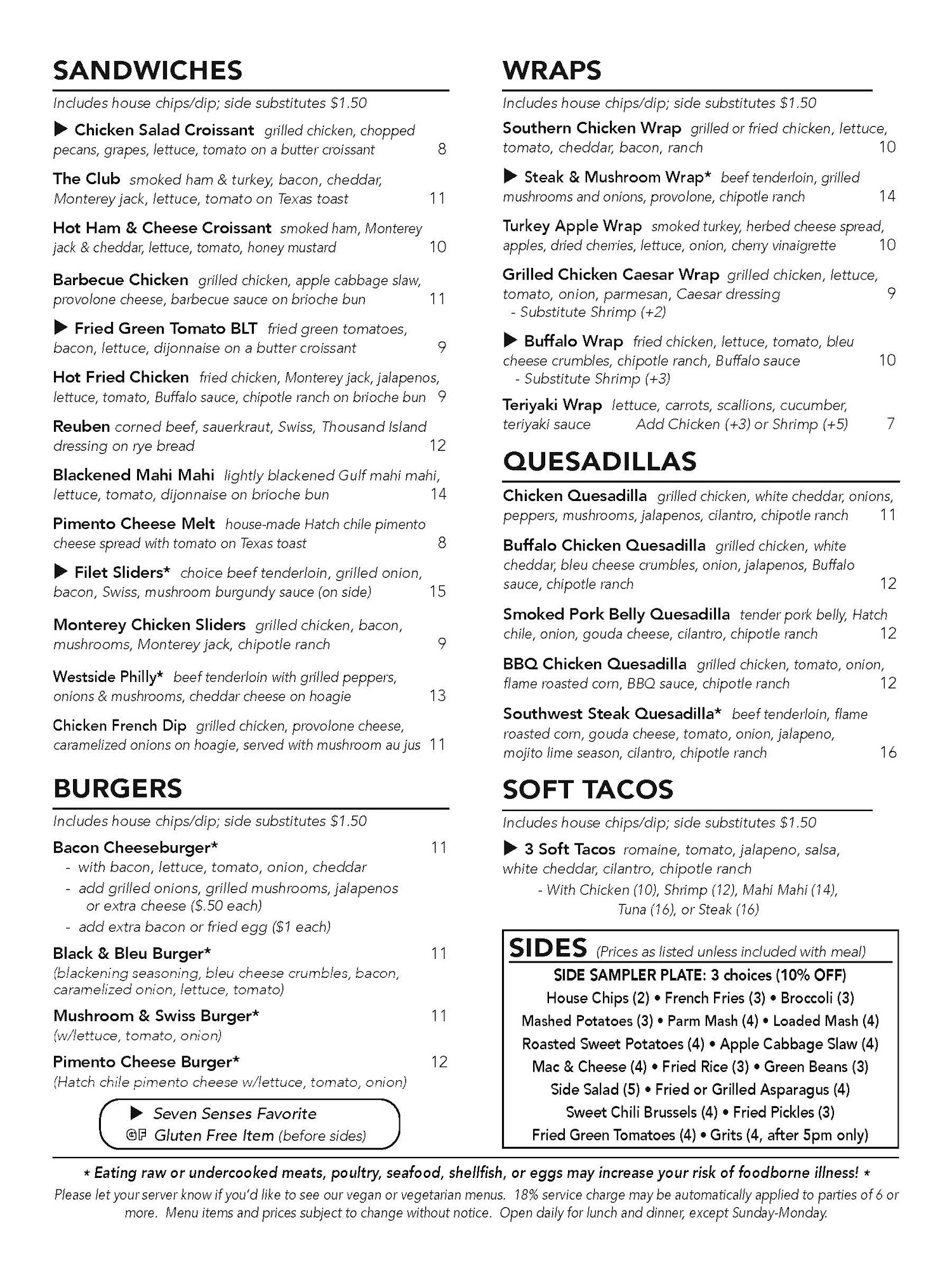 SANDWICHES

Includes house chips/dip; side substitutes $1.50

▶ Chicken Salad Croissant grilled chicken, chopped pecans, grapes, lettuce, tomato on a butter croissant 8

The Club smoked ham & turkey, bacon, cheddar, Monterey jack, lettuce, tomato on Texas toast 11

Hot Ham & Cheese Croissant smoked ham, Monterey jack & cheddar, lettuce, tomato, honey mustard 10

Barbecue Chicken grilled chicken, apple cabbage slaw, provolone cheese, barbecue sauce on brioche bun 11

▶ Fried Green Tomato BLT fried green tomatoes, bacon, lettuce, dijonnaise on a butter croissant 9

Hot Fried Chicken fried chicken, Monterey jack, jalapenos, lettuce, tomato, Buffalo sauce, chipotle ranch on brioche bun 9

Reuben corned beef, sauerkraut, Swiss, Thousand Island dressing on rye bread 12

Blackened Mahi Mahi lightly blackened Gulf mahi mahi, lettuce, tomato, dijonnaise on brioche bun 14

Pimento Cheese Melt house-made Hatch chile pimento cheese spread with tomato on Texas toast 8

▶ Filet Sliders* choice beef tenderloin, grilled onion, bacon, Swiss, mushroom burgundy sauce (on side) 15

Monterey Chicken Sliders grilled chicken, bacon, mushrooms, Monterey jack, chipotle ranch 9

Westside Philly* beef tenderloin with grilled peppers, onions & mushrooms, cheddar cheese on hoagie 13

Chicken French Dip grilled chicken, provolone cheese, caramelized onions on hoagie, served with mushroom au jus 11

BURGERS

Includes house chips/dip; side substitutes $1.50

Bacon Cheeseburger* 11
- with bacon, lettuce, tomato, onion, cheddar
- add grilled onions, grilled mushrooms, jalapenos or extra cheese ($.50 each)
- add extra bacon or fried egg ($1 each)

Black & Bleu Burger* 11
(blackening seasoning, bleu cheese crumbles, bacon, caramelized onion, lettuce, tomato)

Mushroom & Swiss Burger* 11
(w/lettuce, tomato, onion)

Pimento Cheese Burger* 12
(Hatch chile pimento cheese w/lettuce, tomato, onion)

▶ Seven Senses Favorite
GF Gluten Free Item (before sides)

WRAPS

Includes house chips/dip; side substitutes $1.50

Southern Chicken Wrap grilled or fried chicken, lettuce, tomato, cheddar, bacon, ranch 10

▶ Steak & Mushroom Wrap* beef tenderloin, grilled mushrooms and onions, provolone, chipotle ranch 14

Turkey Apple Wrap smoked turkey, herbed cheese spread, apples, dried cherries, lettuce, onion, cherry vinaigrette 10

Grilled Chicken Caesar Wrap grilled chicken, lettuce, tomato, onion, parmesan, Caesar dressing 9
- Substitute Shrimp (+2)

▶ Buffalo Wrap fried chicken, lettuce, tomato, bleu cheese crumbles, chipotle ranch, Buffalo sauce 10
- Substitute Shrimp (+3)

Teriyaki Wrap lettuce, carrots, scallions, cucumber, teriyaki sauce Add Chicken (+3) or Shrimp (+5) 7

QUESADILLAS

Chicken Quesadilla grilled chicken, white cheddar, onions, peppers, mushrooms, jalapenos, cilantro, chipotle ranch 11

Buffalo Chicken Quesadilla grilled chicken, white cheddar, bleu cheese crumbles, onion, jalapenos, Buffalo sauce, chipotle ranch 12

Smoked Pork Belly Quesadilla tender pork belly, Hatch chile, onion, gouda cheese, cilantro, chipotle ranch 12

BBQ Chicken Quesadilla grilled chicken, tomato, onion, flame roasted corn, BBQ sauce, chipotle ranch 12

Southwest Steak Quesadilla* beef tenderloin, flame roasted corn, gouda cheese, tomato, onion, jalapeno, mojito lime season, cilantro, chipotle ranch 16

SOFT TACOS

Includes house chips/dip; side substitutes $1.50

▶ 3 Soft Tacos romaine, tomato, jalapeno, salsa, white cheddar, cilantro, chipotle ranch
- With Chicken (10), Shrimp (12), Mahi Mahi (14), Tuna (16), or Steak (16)

SIDES (Prices as listed unless included with meal)
SIDE SAMPLER PLATE: 3 choices (10% OFF)
House Chips (2) • French Fries (3) • Broccoli (3)
Mashed Potatoes (3) • Parm Mash (4) • Loaded Mash (4)
Roasted Sweet Potatoes (4) • Apple Cabbage Slaw (4)
Mac & Cheese (4) • Fried Rice (3) • Green Beans (3)
Side Salad (5) • Fried or Grilled Asparagus (4)
Sweet Chili Brussels (4) • Fried Pickles (3)
Fried Green Tomatoes (4) • Grits (4, after 5pm only)

* Eating raw or undercooked meats, poultry, seafood, shellfish, or eggs may increase your risk of foodborne illness! *
Please let your server know if you'd like to see our vegan or vegetarian menus. 18% service charge may be automatically applied to parties of 6 or more. Menu items and prices subject to change without notice. Open daily for lunch and dinner, except Sunday-Monday.